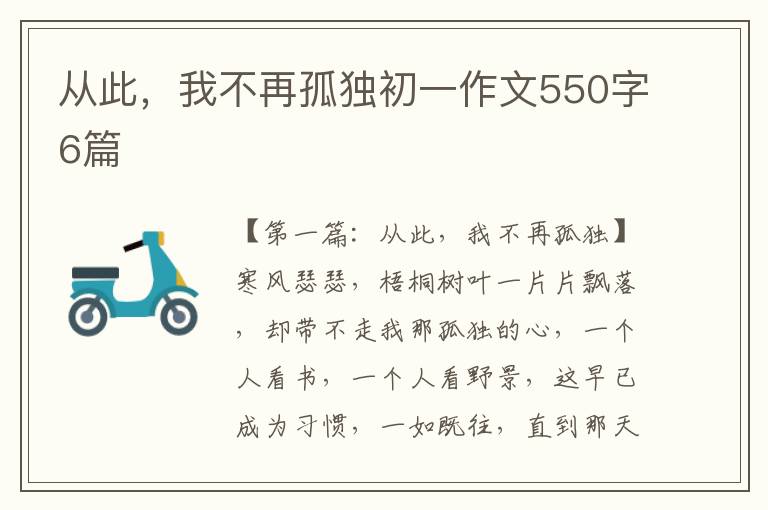 从此，我不再孤独初一作文550字6篇

【第一篇：从此，我不再孤独】寒风瑟瑟，梧桐树叶一片片飘落，却带不走我那孤独的心，一个人看书，一个人看野景，这早已成为习惯，一如既往，直到那天